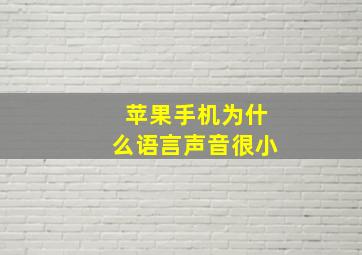 苹果手机为什么语言声音很小